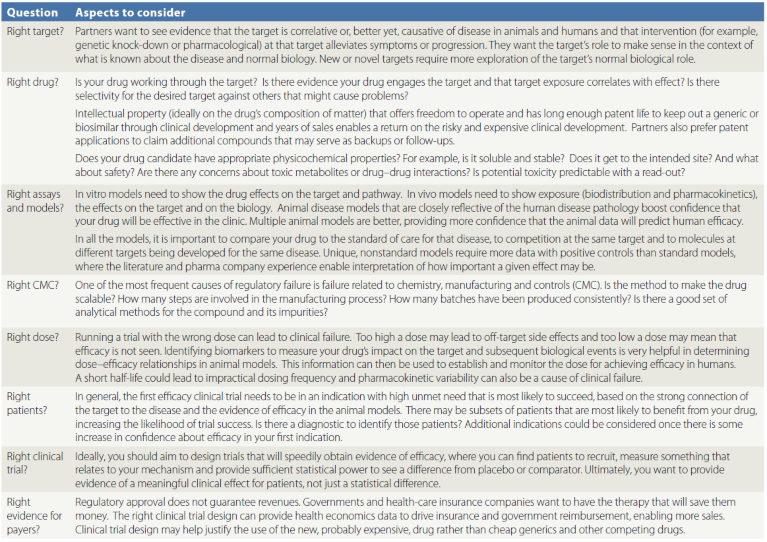 | Question | Aspects to consider |
|---|---|
| Right target? | Partners want to see evidence that the target is correlative or, better yet, causative of disease in animals and humans and that intervention (for example, genetic knock-down or pharmacological) at that target alleviates symptoms or progression. They want the target's role to make sense in the context of what is known about the disease and normal biology. New or novel targets require more exploration of the target's normal biological role. |
| Right drug? | Is your drug working through the target? Is there evidence your drug engages the target and that target exposure correlates with effect? Is there selectivity for the desired target against others that might cause problems? Intellectual property (ideally on the drug's composition of matter) that offers freedom to operate and has long enough patent life to keep out a generic or biosimilar through clinical development and years of sales enables a return on the risky and expensive clinical development. Partners also prefer patent applications to claim additional compounds that may serve as backups or follow-ups. Does your drug candidate have appropriate physicochemical properties? For example, is it soluble and stable? Does it get to the intended site? And what about safety? Are there any concerns about toxic metabolites or drug–drug interactions? Is potential toxicity predictable with a read-out? |
| Right assays and models? | In vitro models need to show the drug effects on the target and pathway. In vivo models need to show exposure (biodistribution and pharmacokinetics), the effects on the target and on the biology. Animal disease models that are closely reflective of the human disease pathology boost confidence that your drug will be effective in the clinic. Multiple animal models are better, providing more confidence that the animal data will predict human efficacy. In all the models, it is important to compare your drug to the standard of care for that disease, to competition at the same target and to molecules at different targets being developed for the same disease. Unique, nonstandard models require more data with positive controls than standard models, where the literature and pharma company experience enable interpretation of how important a given effect may be. |
| Right CMC? | One of the most frequent causes of regulatory failure is failure related to chemistry, manufacturing and controls (CMC). Is the method to make the drug scalable? How many steps are involved in the manufacturing process? How many batches have been produced consistently? Is there a good set of analytical methods for the compound and its impurities? |
| Right dose? | Running a trial with the wrong dose can lead to clinical failure. Too high a dose may lead to off-target side effects and too low a dose may mean that efficacy is not seen. Identifying biomarkers to measure your drug's impact on the target and subsequent biological events is very helpful in determining dose–efficacy relationships in animal models. This information can then be used to establish and monitor the dose for achieving efficacy in humans. A short half-life could lead to impractical dosing frequency and pharmacokinetic variability can also be a cause of clinical failure. |
| Right patients? | In general, the first efficacy clinical trial needs to be in an indication with high unmet need that is most likely to succeed, based on the strong connection of the target to the disease and the evidence of efficacy in the animal models. There may be subsets of patients that are most likely to benefit from your drug, increasing the likelihood of trial success. Is there a diagnostic to identify those patients? Additional indications could be considered once there is some increase in confidence about efficacy in your first indication. |
| Right clinical trial? | Ideally, you should aim to design trials that will speedily obtain evidence of efficacy, where you can find patients to recruit, measure something that relates to your mechanism and provide sufficient statistical power to see a difference from placebo or comparator. Ultimately, you want to provide evidence of a meaningful clinical effect for patients, not just a statistical difference. |
| Right evidence for payers? | Regulatory approval does not guarantee revenues. Governments and health-care insurance companies want to have the therapy that will save them money. The right clinical trial design can provide health economics data to drive insurance and government reimbursement, enabling more sales. Clinical trial design may help justify the use of the new, probably expensive, drug rather than cheap generics and other competing drugs. |